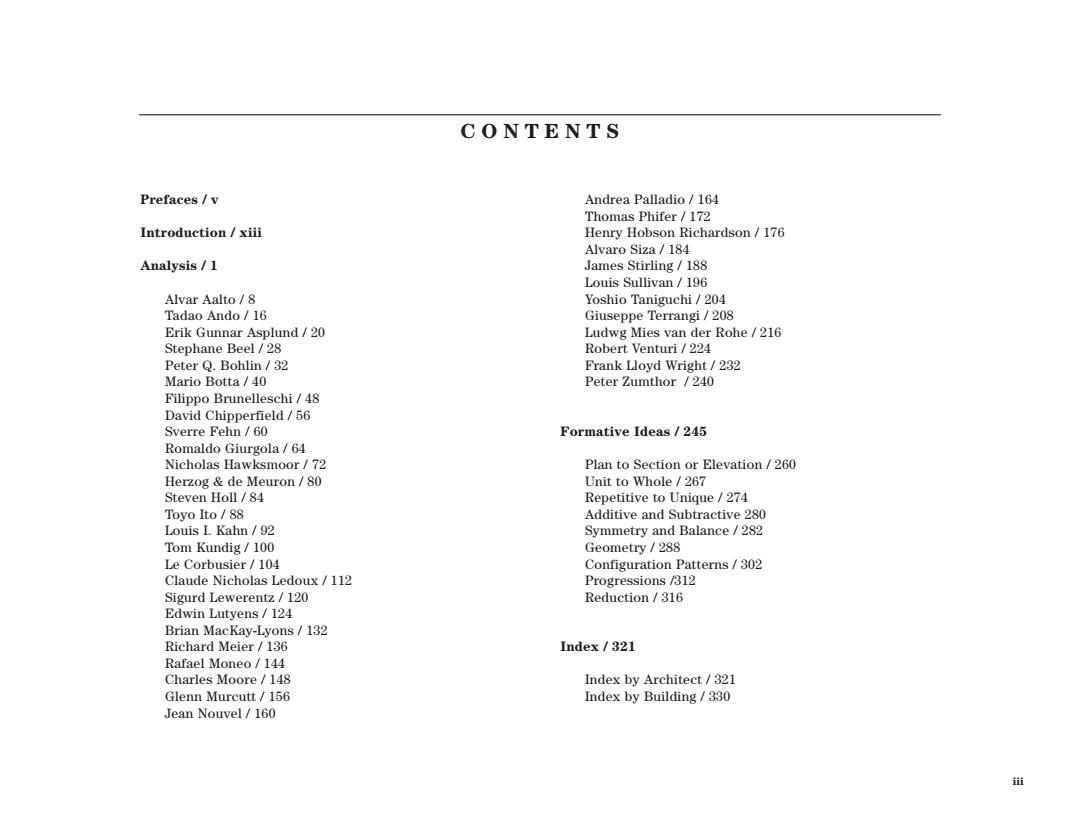 CONTENTS

Prefaces / v

Introduction / xiii

Analysis / 1

Alvar Aalto / 8
Tadao Ando / 16
Erik Gunnar Asplund / 20
Stephane Beel / 28
Peter Q. Bohlin / 32
Mario Botta / 40
Filippo Brunelleschi / 48
David Chipperfield / 56
Sverre Fehn / 60
Romaldo Giurgola / 64
Nicholas Hawksmoor / 72
Herzog & de Meuron / 80
Steven Holl / 84
Toyo Ito / 88
Louis I. Kahn / 92
Tom Kundig / 100
Le Corbusier / 104
Claude Nicholas Ledoux / 112
Sigurd Lewerentz / 120
Edwin Lutyens / 124
Brian MacKay-Lyons / 132
Richard Meier / 136
Rafael Moneo / 144
Charles Moore / 148
Glenn Murcutt / 156
Jean Nouvel / 160

Andrea Palladio / 164
Thomas Phifer / 172
Henry Hobson Richardson / 176
Alvaro Siza / 184
James Stirling / 188
Louis Sullivan / 196
Yoshio Taniguchi / 204
Giuseppe Terrangi / 208
Ludwg Mies van der Rohe / 216
Robert Venturi / 224
Frank Lloyd Wright / 232
Peter Zumthor / 240

Formative Ideas / 245

Plan to Section or Elevation / 260
Unit to Whole / 267
Repetitive to Unique / 274
Additive and Subtractive 280
Symmetry and Balance / 282
Geometry / 288
Configuration Patterns / 302
Progressions /312
Reduction / 316

Index / 321

Index by Architect / 321
Index by Building / 330

iii